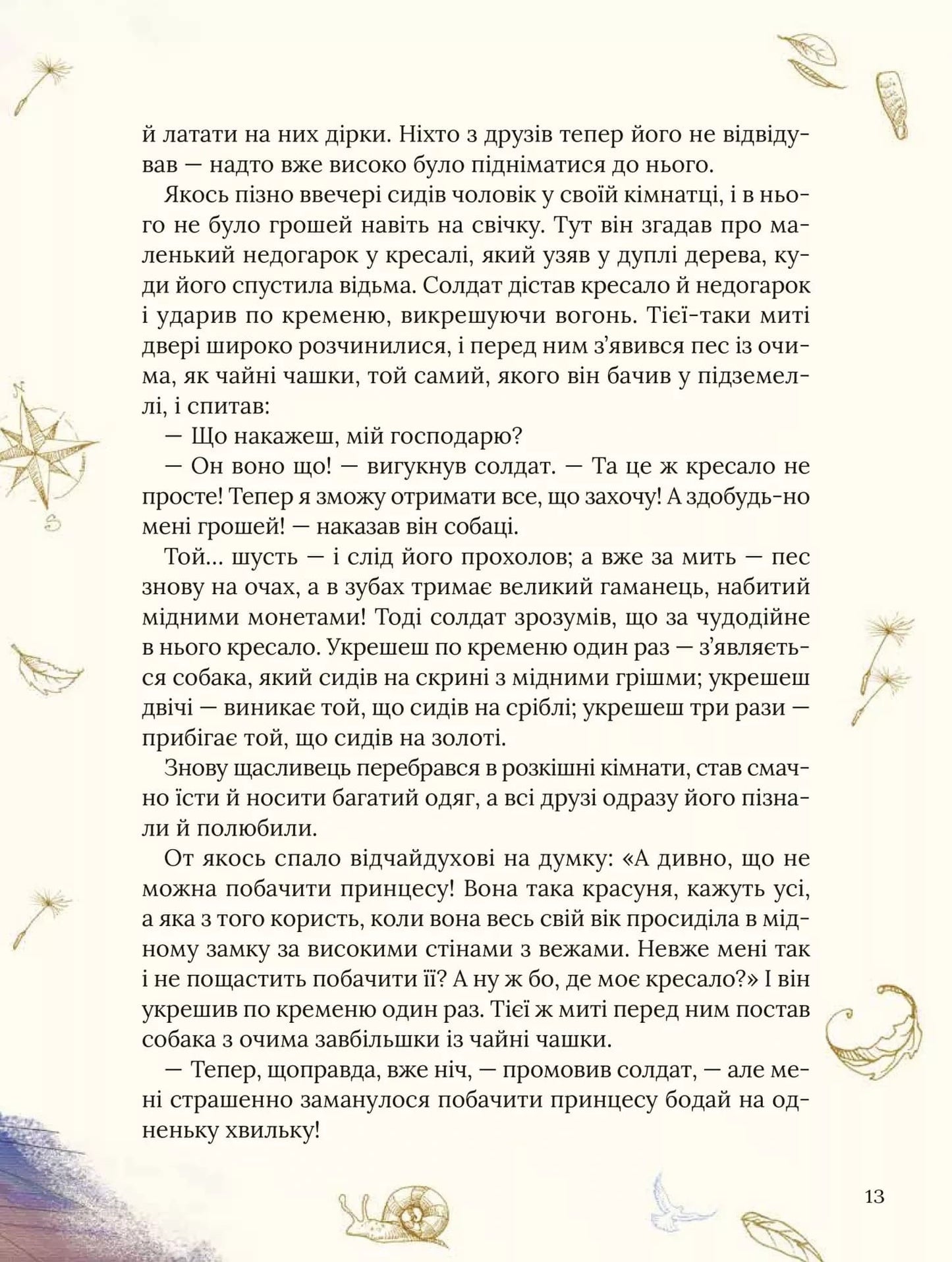 й латати на них дірки. Ніхто з друзів тепер його не відвідував — надто вже високо було підніматися до нього.

Якось пізно ввечері сидів чоловік у своїй кімнатці, і в нього не було грошей навіть на свічку. Тут він згадав про маленький недогарок у кресалі, який узяв у дуплі дерева, куди його спустила відьма. Солдат дістав кресало й недогарок і ударив по кременю, викрешуючи вогонь. Тієї-таки миті двері широко розчинилися, і перед ним з'явився пес із очима, як чайні чашки, той самий, якого він бачив у підземеллі, і спитав:

— Що накажеш, мій господарю?

— Он воно що! — вигукнув солдат. — Та це ж кресало не просте! Тепер я зможу отримати все, що захочу! А здобудь-но мені грошей! — наказав він собаці.

Той... шусть — і слід його прохолов; а вже за мить — пес знову на очах, а в зубах тримає великий гаманець, набитий мідними монетами! Тоді солдат зрозумів, що за чудодійне в нього кресало. Укрешеш по кременю один раз — з'являється собака, який сидів на скрині з мідними грішми; укрешеш двічі — виникає той, що сидів на сріблі; укрешеш три рази — прибігає той, що сидів на золоті.

Знову щасливець перебрався в розкішні кімнати, став смачно їсти й носити багатий одяг, а всі друзі одразу його пізнали й полюбили.

От якось спало відчайдухові на думку: «А дивно, що не можна побачити принцесу! Вона така красуня, кажуть усі, а яка з того користь, коли вона весь свій вік просиділа в мідному замку за високими стінами з вежами. Невже мені так і не пощастить побачити її? А ну ж бо, де моє кресало?» І він укрешив по кременю один раз. Тієї ж миті перед ним постав собака з очима завбільшки із чайні чашки.

— Тепер, щоправда, вже ніч, — промовив солдат, — але мені страшенно заманулося побачити принцесу бодай на одненьку хвильку!

13